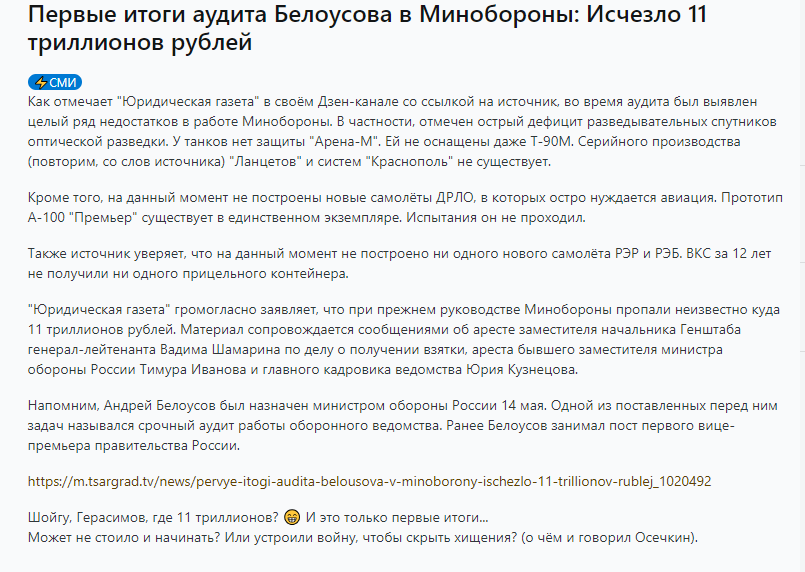 Первые итоги аудита Белоусова в Минобороны: Исчезло 11 триллионов рублей

⚡СМИ

Как отмечает "Юридическая газета" в своём Дзен-канале со ссылкой на источник, во время аудита был выявлен целый ряд недостатков в работе Минобороны. В частности, отмечен острый дефицит разведывательных спутников оптической разведки. У танков нет защиты "Арена-М". Ей не оснащены даже Т-90М. Серийного производства (повторим, со слов источника) "Ланцетов" и систем "Краснополь" не существует.

Кроме того, на данный момент не построены новые самолёты ДРЛО, в которых остро нуждается авиация. Прототип А-100 "Премьер" существует в единственном экземпляре. Испытания он не проходил.

Также источник уверяет, что на данный момент не построено ни одного нового самолёта РЭР и РЭБ. ВКС за 12 лет не получили ни одного прицельного контейнера.

"Юридическая газета" громогласно заявляет, что при прежнем руководстве Минобороны пропали неизвестно куда 11 триллионов рублей. Материал сопровождается сообщениями об аресте заместителя начальника Генштаба генерал-лейтенанта Вадима Шамарина по делу о получении взятки, ареста бывшего заместителя министра обороны России Тимура Иванова и главного кадровика ведомства Юрия Кузнецова.

Напомним, Андрей Белоусов был назначен министром обороны России 14 мая. Одной из поставленных перед ним задач назывался срочный аудит работы оборонного ведомства. Ранее Белоусов занимал пост первого вице-премьера правительства России.

https://m.tsargrad.tv/news/pervye-itogi-audita-belousova-v-minoborony-ischezlo-11-trillionov-rublej_1020492

Шойгу, Герасимов, где 11 триллионов? 😁 И это только первые итоги...
Может не стоило и начинать? Или устроили войну, чтобы скрыть хищения? (о чём и говорил Осечкин).